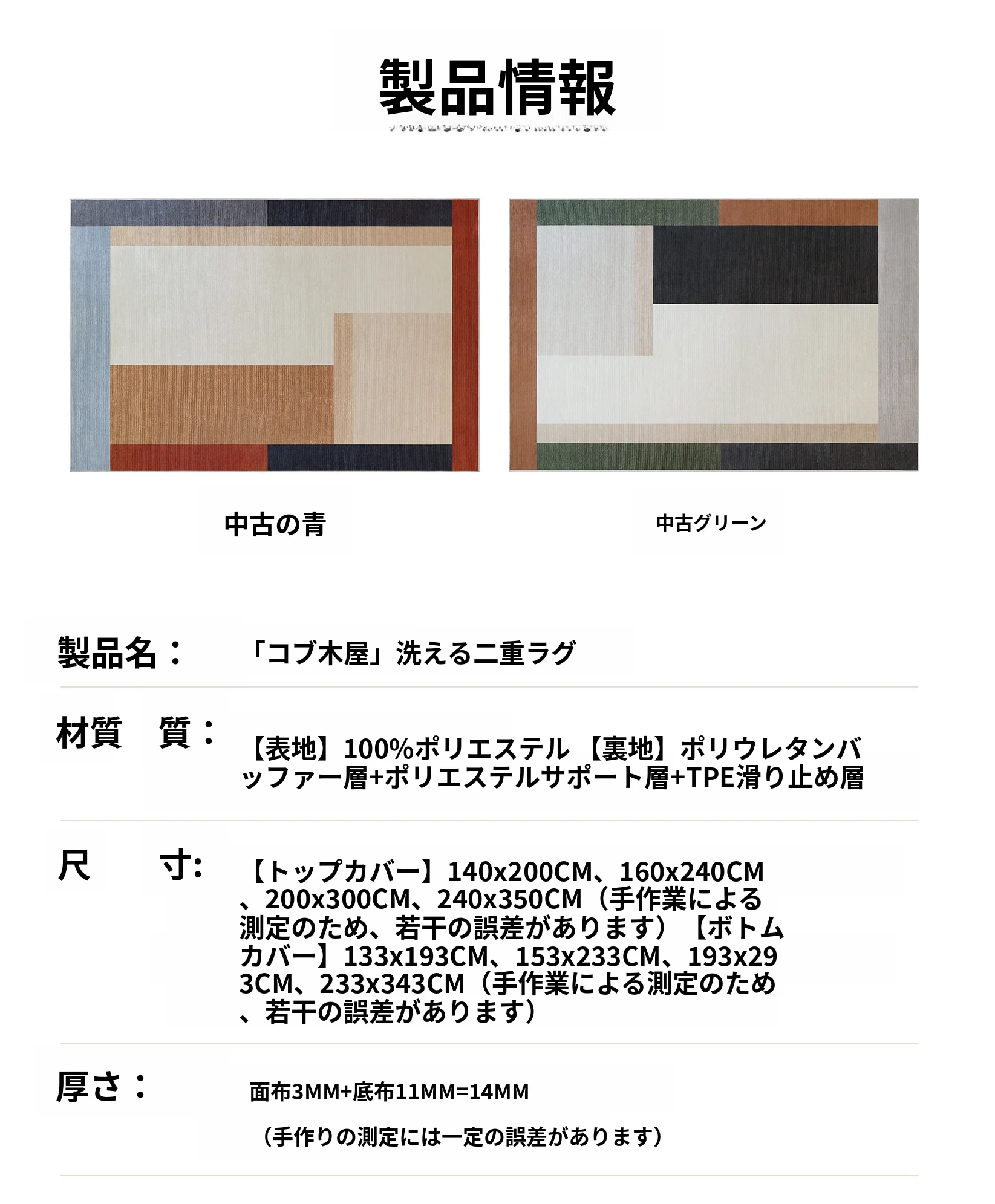 製品情報

中古の青

中古グリーン

製品名： 「コブ木屋」洗える二重ラグ

材質　質： 【表地】100%ポリエステル 【裏地】ポリウレタンバッファー層+ポリエステルサポート層+TPE滑り止め層

尺　　寸: 【トップカバー】140x200CM、160x240CM、200x300CM、240x350CM（手作業による測定のため、若干の誤差があります）【ボトムカバー】133x193CM、153x233CM、193x293CM、233x343CM（手作業による測定のため、若干の誤差があります）

厚さ： 面布3MM+底布11MM=14MM

（手作りの測定には一定の誤差があります）